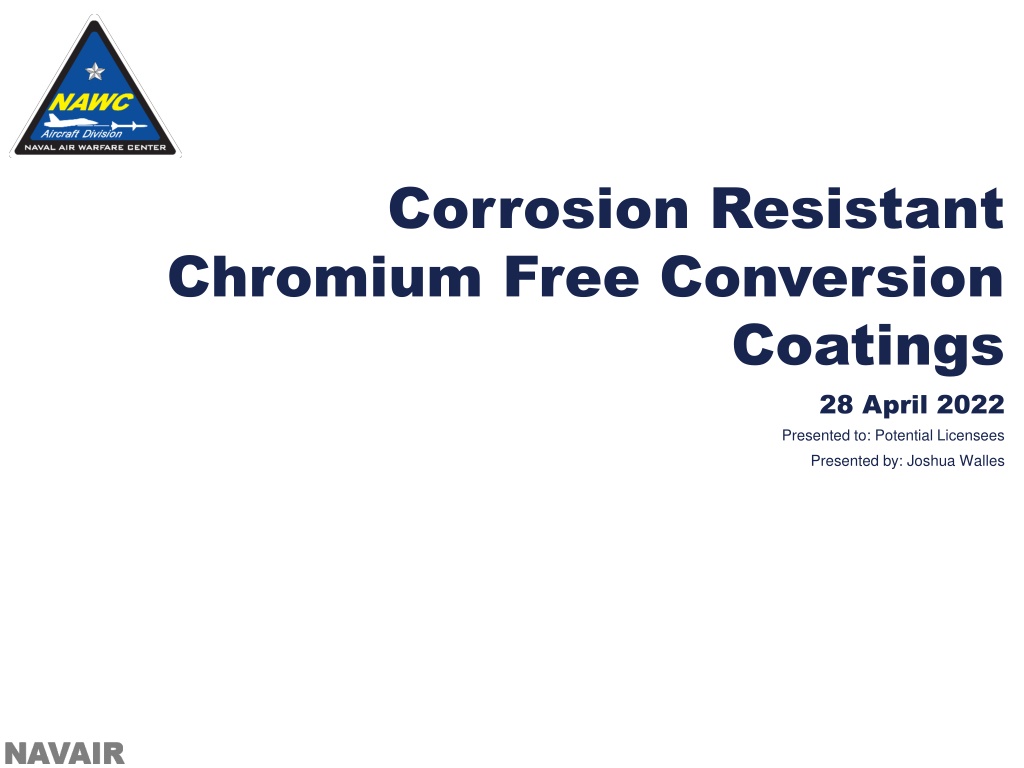 NAWC
Aircraft Division
NAVAL AIR WARFARE CENTER

Corrosion Resistant Chromium Free Conversion Coatings

28 April 2022

Presented to: Potential Licensees

Presented by: Joshua Walles

NAVAIR